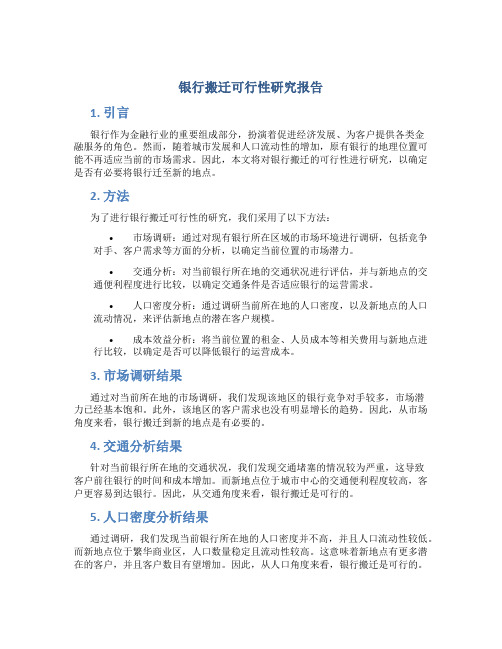 银行搬迁可行性研究报告

1. 引言

银行作为金融行业的重要组成部分，扮演着促进经济发展、为客户提供各类金融服务的角色。然而，随着城市发展和人口流动性的增加，原有银行的地理位置可能不再适应当前的市场需求。因此，本文将对银行搬迁的可行性进行研究，以确定是否有必要将银行迁至新的地点。

2. 方法

为了进行银行搬迁可行性的研究，我们采用了以下方法：

• 市场调研：通过对现有银行所在区域的市场环境进行调研，包括竞争对手、客户需求等方面的分析，以确定当前位置的市场潜力。

• 交通分析：对当前银行所在地的交通状况进行评估，并与新地点的交通便利程度进行比较，以确定交通条件是否适应银行的运营需求。

• 人口密度分析：通过调研当前所在地的人口密度，以及新地点的人口流动情况，来评估新地点的潜在客户规模。

• 成本效益分析：将当前位置的租金、人员成本等相关费用与新地点进行比较，以确定是否可以降低银行的运营成本。

3. 市场调研结果

通过对当前所在地的市场调研，我们发现该地区的银行竞争对手较多，市场潜力已经基本饱和。此外，该地区的客户需求也没有明显增长的趋势。因此，从市场角度来看，银行搬迁到新的地点是有必要的。

4. 交通分析结果

针对当前银行所在地的交通状况，我们发现交通堵塞的情况较为严重，这导致客户前往银行的时间和成本增加。而新地点位于城市中心的交通便利程度较高，客户更容易到达银行。因此，从交通角度来看，银行搬迁是可行的。

5. 人口密度分析结果

通过调研，我们发现当前银行所在地的人口密度并不高，并且人口流动性较低。而新地点位于繁华商业区，人口数量稳定且流动性较高。这意味着新地点有更多潜在的客户，并且客户数目有望增加。因此，从人口角度来看，银行搬迁是可行的。